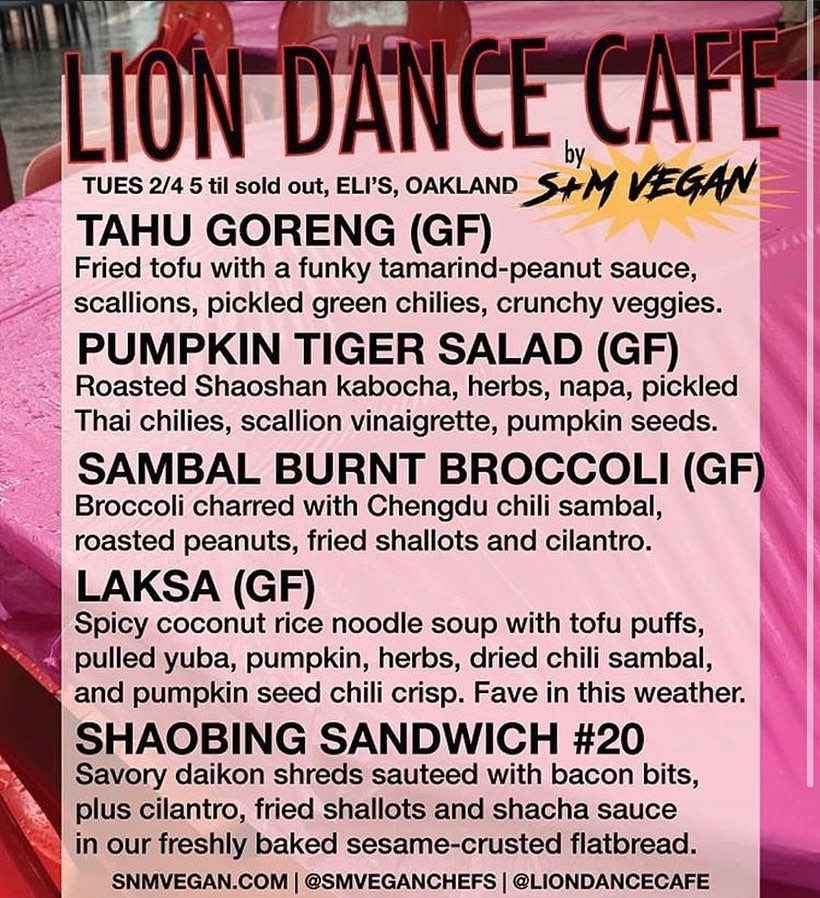 LION DANCE CAFE

by

S+M VEGAN

TUES 2/4 5 til sold out, ELI'S, OAKLAND

TAHU GORENG (GF)

Fried tofu with a funky tamarind-peanut sauce, scallions, pickled green chilies, crunchy veggies.

PUMPKIN TIGER SALAD (GF)

Roasted Shaoshan kabocha, herbs, napa, pickled Thai chilies, scallion vinaigrette, pumpkin seeds.

SAMBAL BURNT BROCCOLI (GF)

Broccoli charred with Chengdu chili sambal, roasted peanuts, fried shallots and cilantro.

LAKSA (GF)

Spicy coconut rice noodle soup with tofu puffs, pulled yuba, pumpkin, herbs, dried chili sambal, and pumpkin seed chili crisp. Fave in this weather.

SHAOBING SANDWICH #20

Savory daikon shreds sauteed with bacon bits, plus cilantro, fried shallots and shacha sauce in our freshly baked sesame-crusted flatbread.

SNMVEGAN.COM | @SMVEGANCHEFS | @LIONDANCECAFE